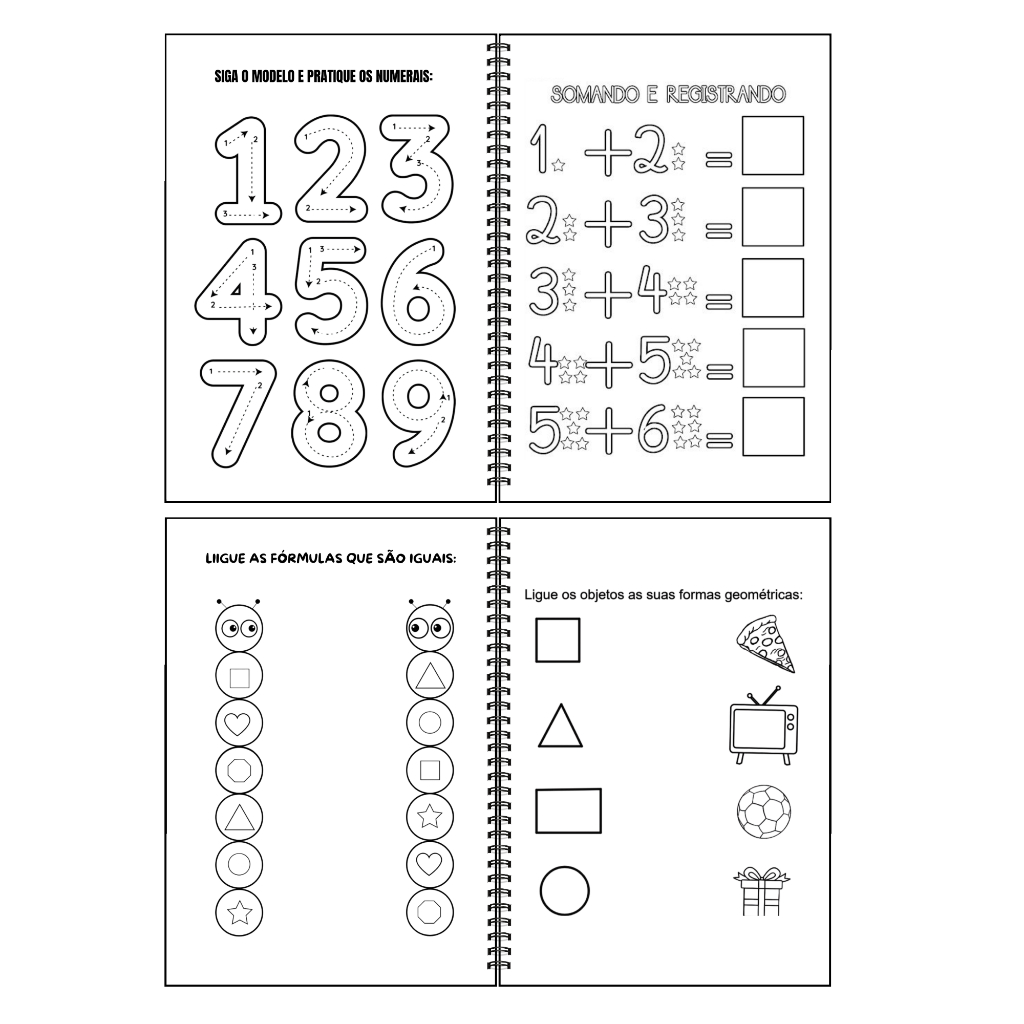 SIGA O MODELO E PRATIQUE OS NUMERAIS:

1 2 3
4 5 6
7 8 9

SOMANDO E REGISTRANDO

$1 + 2 =$

$2 + 3 =$

$3 + 4 =$

$4 + 5 =$

$5 + 6 =$

LIIGUE AS FÓRMULAS QUE SÃO IGUAIS:

Ligue os objetos as suas formas geométricas: